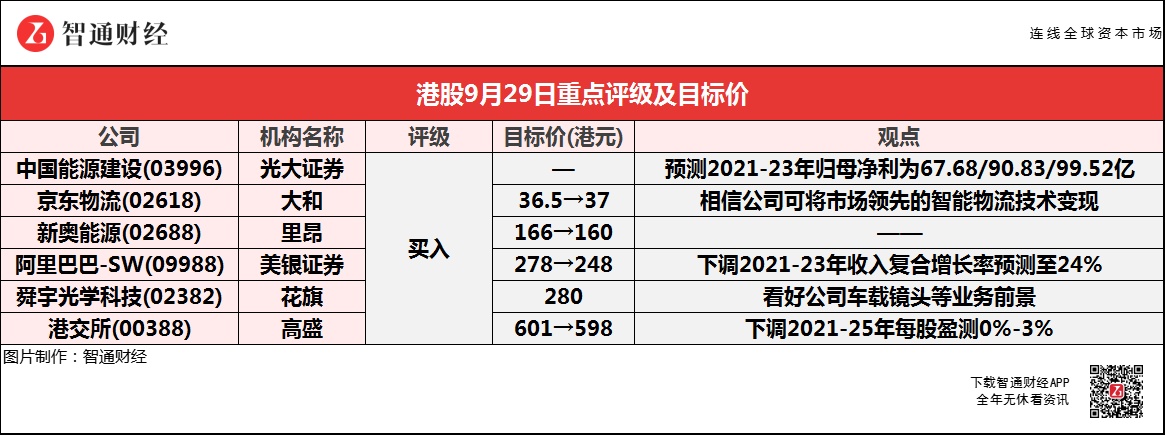 智通财经

连线全球资本市场

港股9月29日重点评级及目标价

| 公司 | 机构名称 | 评级 | 目标价(港元) | 观点 |
|---|---|---|---|---|
| 中国能源建设(03996) | 光大证券 | 买入 | — | 预测2021-23年归母净利为67.68/90.83/99.52亿 |
| 京东物流(02618) | 大和 | | 36.5→37 | 相信公司可将市场领先的智能物流技术变现 |
| 新奥能源(02688) | 里昂 | | 166→160 | —— |
| 阿里巴巴-SW(09988) | 美银证券 | | 278→248 | 下调2021-23年收入复合增长率预测至24% |
| 舜宇光学科技(02382) | 花旗 | | 280 | 看好公司车载镜头等业务前景 |
| 港交所(00388) | 高盛 | | 601→598 | 下调2021-25年每股盈测0%-3% |

图片制作：智通财经

下载智通财经APP
全年无休看资讯